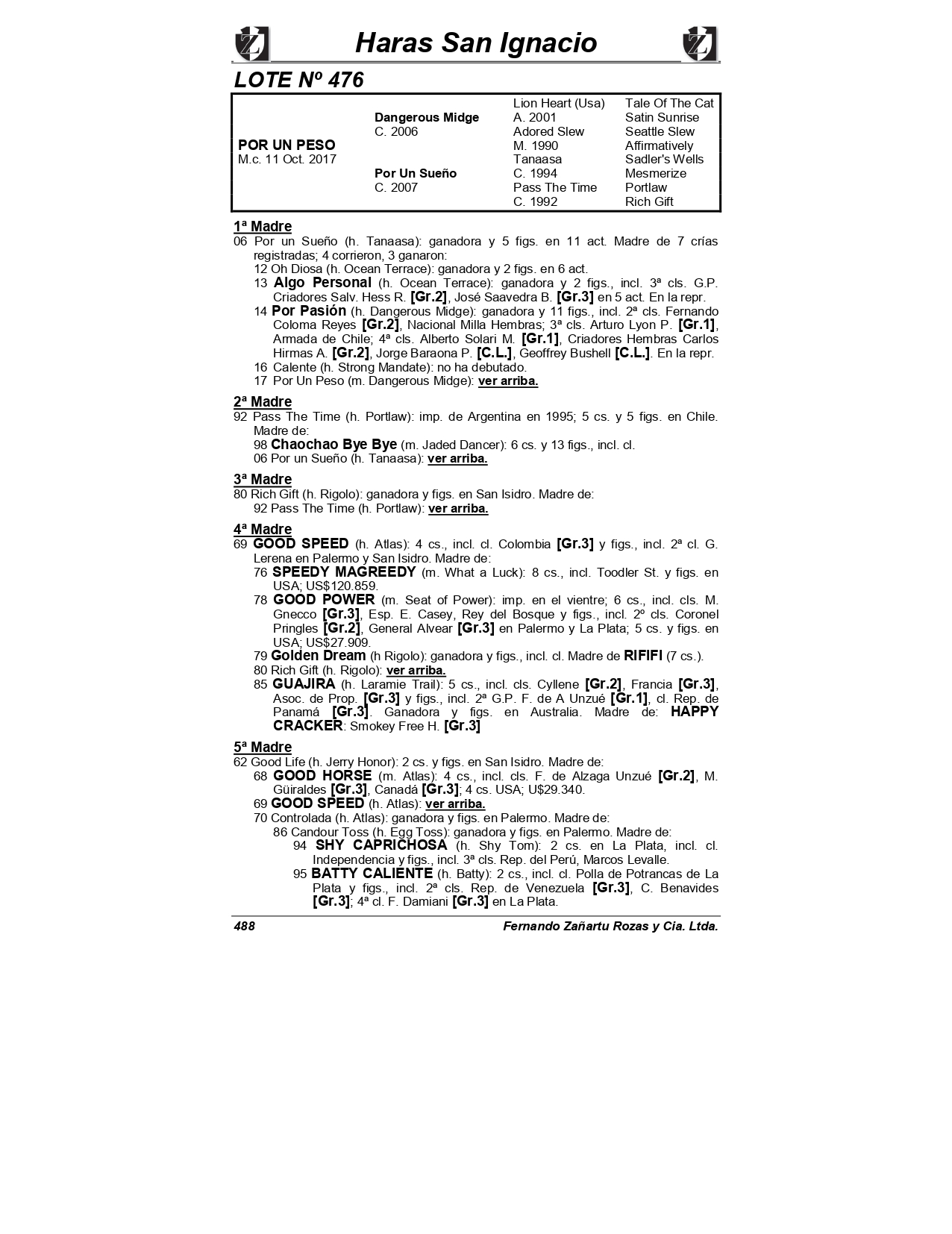 Haras San Ignacio

LOTE Nº 476

| | | | |
|---|---|---|---|
| | | Lion Heart (Usa) | Tale Of The Cat |
| | Dangerous Midge | A. 2001 | Satin Sunrise |
| | C. 2006 | Adored Slew | Seattle Slew |
| POR UN PESO | | M. 1990 | Affirmatively |
| M.c. 11 Oct. 2017 | | Tanaasa | Sadler's Wells |
| | Por Un Sueño | C. 1994 | Mesmerize |
| | C. 2007 | Pass The Time | Portlaw |
| | | C. 1992 | Rich Gift |

1ª Madre
06 Por un Sueño (h. Tanaasa): ganadora y 5 figs. en 11 act. Madre de 7 crías registradas; 4 corrieron, 3 ganaron:
12 Oh Diosa (h. Ocean Terrace): ganadora y 2 figs. en 6 act.
13 Algo Personal (h. Ocean Terrace): ganadora y 2 figs., incl. 3ª cls. G.P. Criadores Salv. Hess R. [Gr.2], José Saavedra B. [Gr.3] en 5 act. En la repr.
14 Por Pasión (h. Dangerous Midge): ganadora y 11 figs., incl. 2ª cls. Fernando Coloma Reyes [Gr.2], Nacional Milla Hembras; 3ª cls. Arturo Lyon P. [Gr.1], Armada de Chile; 4ª cls. Alberto Solari M. [Gr.1], Criadores Hembras Carlos Hirmas A. [Gr.2], Jorge Baraona P. [C.L.], Geoffrey Bushell [C.L.]. En la repr.
16 Calente (h. Strong Mandate): no ha debutado.
17 Por Un Peso (m. Dangerous Midge): ver arriba.

2ª Madre
92 Pass The Time (h. Portlaw): imp. de Argentina en 1995; 5 cs. y 5 figs. en Chile. Madre de:
98 Chaochao Bye Bye (m. Jaded Dancer): 6 cs. y 13 figs., incl. cl.
06 Por un Sueño (h. Tanaasa): ver arriba.

3ª Madre
80 Rich Gift (h. Rigolo): ganadora y figs. en San Isidro. Madre de:
92 Pass The Time (h. Portlaw): ver arriba.

4ª Madre
69 GOOD SPEED (h. Atlas): 4 cs., incl. cl. Colombia [Gr.3] y figs., incl. 2ª cl. G. Lerena en Palermo y San Isidro. Madre de:
76 SPEEDY MAGREEDY (m. What a Luck): 8 cs., incl. Toodler St. y figs. en USA; US$120.859.
78 GOOD POWER (m. Seat of Power): imp. en el vientre; 6 cs., incl. cls. M. Gnecco [Gr.3], Esp. E. Casey, Rey del Bosque y figs., incl. 2º cls. Coronel Pringles [Gr.2], General Alvear [Gr.3] en Palermo y La Plata; 5 cs. y figs. en USA; US$27.909.
79 Golden Dream (h Rigolo): ganadora y figs., incl. cl. Madre de RIFIFI (7 cs.).
80 Rich Gift (h. Rigolo): ver arriba.
85 GUAJIRA (h. Laramie Trail): 5 cs., incl. cls. Cyllene [Gr.2], Francia [Gr.3], Asoc. de Prop. [Gr.3] y figs., incl. 2ª G.P. F. de A Unzué [Gr.1], cl. Rep. de Panamá [Gr.3]. Ganadora y figs. en Australia. Madre de: HAPPY CRACKER: Smokey Free H. [Gr.3]

5ª Madre
62 Good Life (h. Jerry Honor): 2 cs. y figs. en San Isidro. Madre de:
68 GOOD HORSE (m. Atlas): 4 cs., incl. cls. F. de Alzaga Unzué [Gr.2], M. Güiraldes [Gr.3], Canadá [Gr.3]; 4 cs. USA; U$29.340.
69 GOOD SPEED (h. Atlas): ver arriba.
70 Controlada (h. Atlas): ganadora y figs. en Palermo. Madre de:
86 Candour Toss (h. Egg Toss): ganadora y figs. en Palermo. Madre de:
94 SHY CAPRICHOSA (h. Shy Tom): 2 cs. en La Plata, incl. cl. Independencia y figs., incl. 3ª cls. Rep. del Perú, Marcos Levalle.
95 BATTY CALIENTE (h. Batty): 2 cs., incl. cl. Polla de Potrancas de La Plata y figs., incl. 2ª cls. Rep. de Venezuela [Gr.3], C. Benavides [Gr.3]; 4ª cl. F. Damiani [Gr.3] en La Plata.

488 Fernando Zañartu Rozas y Cia. Ltda.